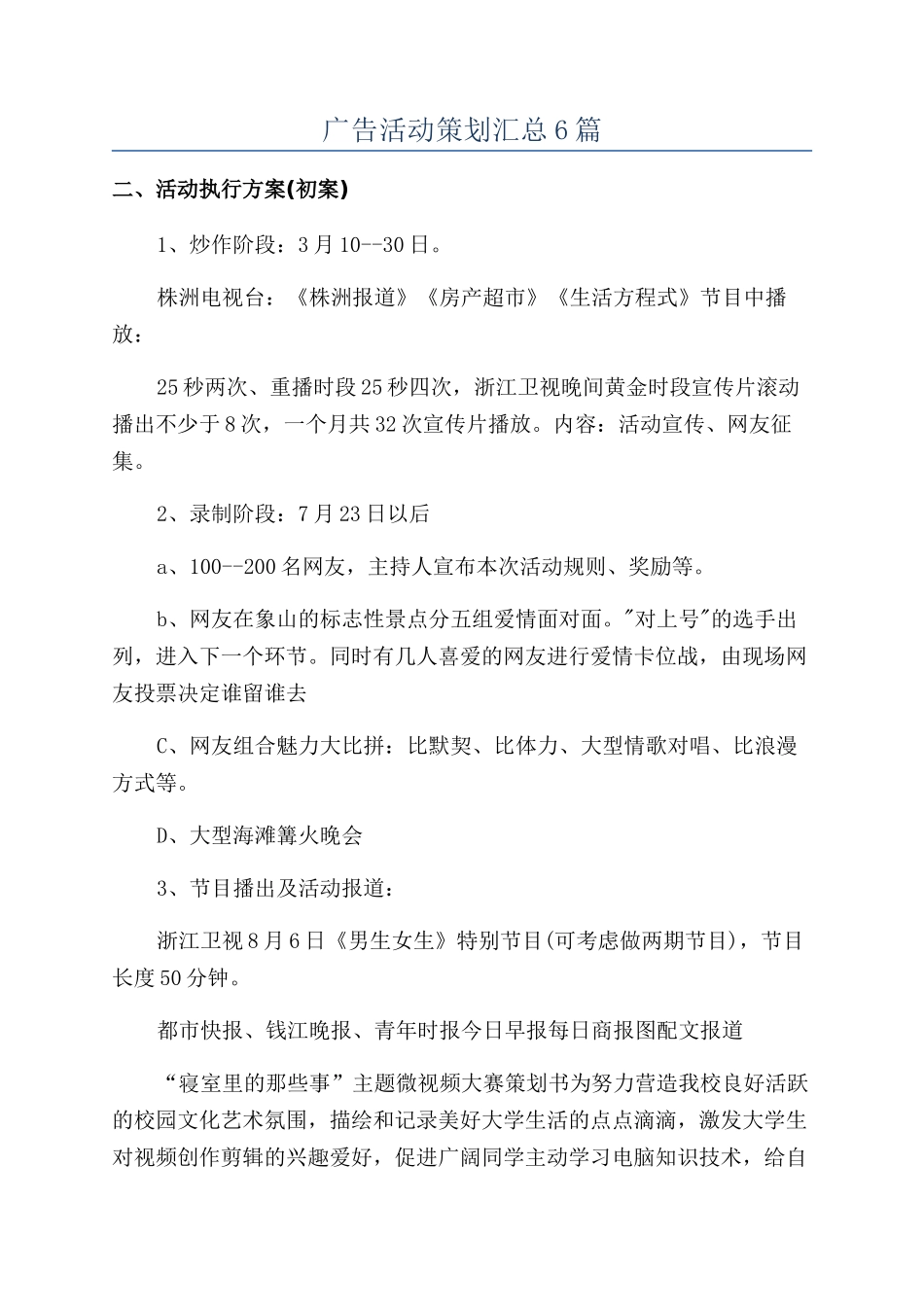 广告活动策划汇总6篇

二、活动执行方案(初案)

1、炒作阶段：3月10--30日。

株洲电视台：《株洲报道》《房产超市》《生活方程式》节目中播放：

25秒两次、重播时段25秒四次，浙江卫视晚间黄金时段宣传片滚动播出不少于8次，一个月共32次宣传片播放。内容：活动宣传、网友征集。

2、录制阶段：7月23日以后

a、100--200名网友，主持人宣布本次活动规则、奖励等。

b、网友在象山的标志性景点分五组爱情面对面。"对上号"的选手出列，进入下一个环节。同时有几人喜爱的网友进行爱情卡位战，由现场网友投票决定谁留谁去

C、网友组合魅力大比拼：比默契、比体力、大型情歌对唱、比浪漫方式等。

D、大型海滩篝火晚会

3、节目播出及活动报道：

浙江卫视8月6日《男生女生》特别节目(可考虑做两期节目)，节目长度50分钟。

都市快报、钱江晚报、青年时报今日早报每日商报图配文报道

“寝室里的那些事”主题微视频大赛策划书为努力营造我校良好活跃的校园文化艺术氛围，描绘和记录美好大学生活的点点滴滴，激发大学生对视频创作剪辑的兴趣爱好，促进广阔同学主动学习电脑知识技术，给自